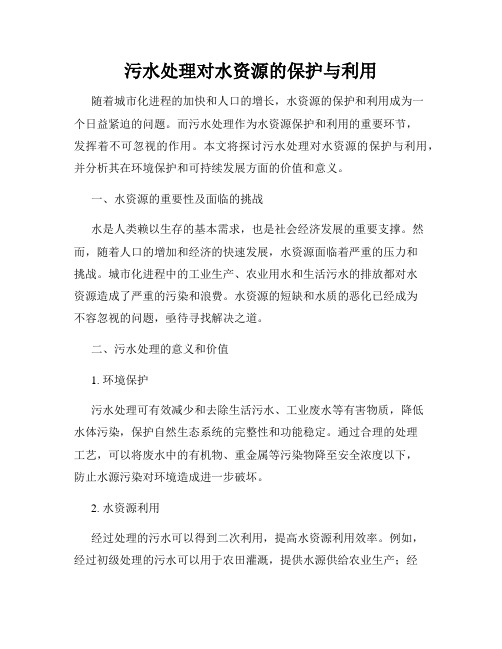 污水处理对水资源的保护与利用

随着城市化进程的加快和人口的增长，水资源的保护和利用成为一个日益紧迫的问题。而污水处理作为水资源保护和利用的重要环节，发挥着不可忽视的作用。本文将探讨污水处理对水资源的保护与利用，并分析其在环境保护和可持续发展方面的价值和意义。

一、水资源的重要性及面临的挑战

水是人类赖以生存的基本需求，也是社会经济发展的重要支撑。然而，随着人口的增加和经济的快速发展，水资源面临着严重的压力和挑战。城市化进程中的工业生产、农业用水和生活污水的排放都对水资源造成了严重的污染和浪费。水资源的短缺和水质的恶化已经成为不容忽视的问题，亟待寻找解决之道。

二、污水处理的意义和价值

1. 环境保护

污水处理可有效减少和去除生活污水、工业废水等有害物质，降低水体污染，保护自然生态系统的完整性和功能稳定。通过合理的处理工艺，可以将废水中的有机物、重金属等污染物降至安全浓度以下，防止水源污染对环境造成进一步破坏。

2. 水资源利用

经过处理的污水可以得到二次利用，提高水资源利用效率。例如，经过初级处理的污水可以用于农田灌溉，提供水源供给农业生产；经